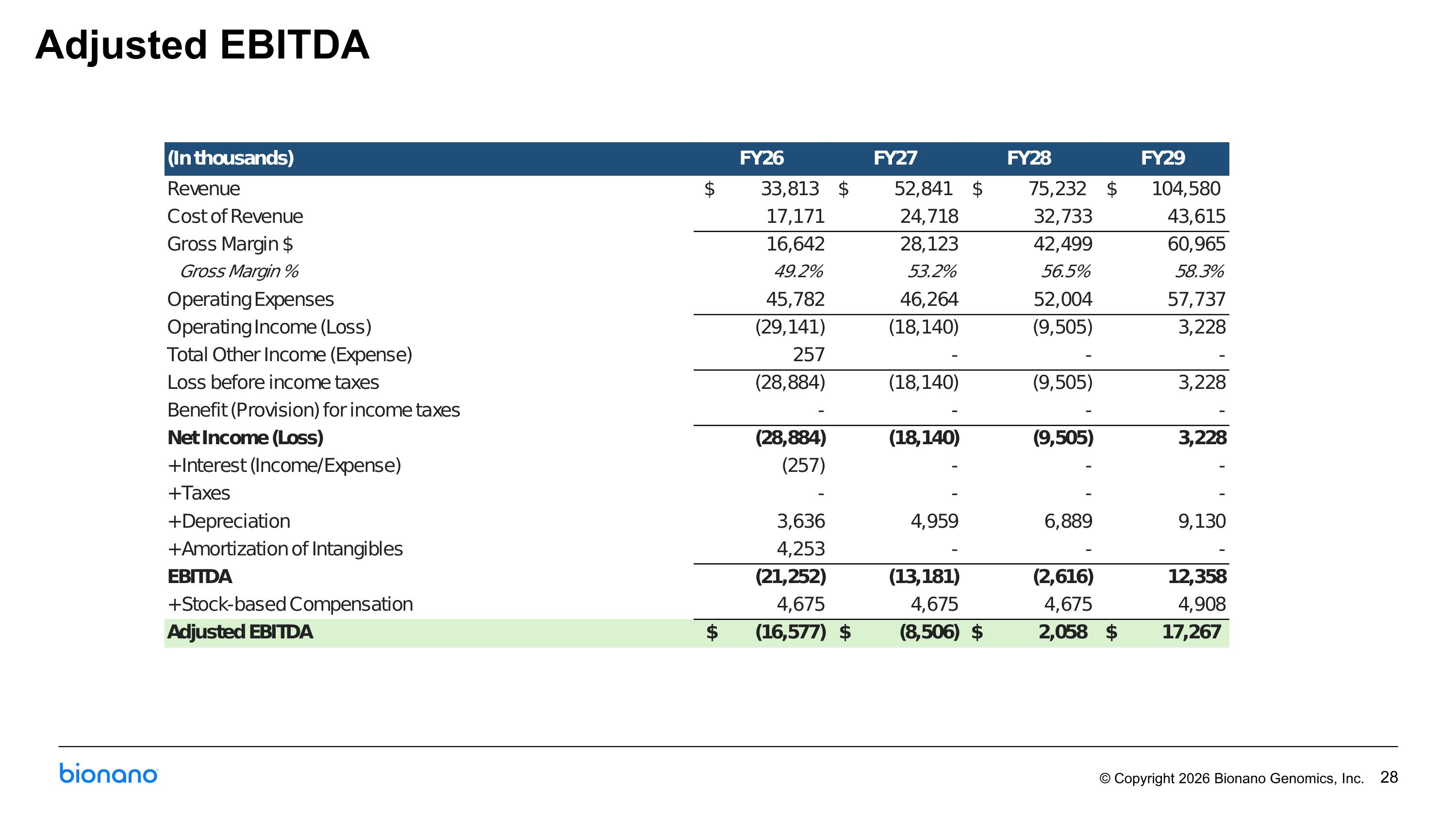 Adjusted EBITDA

| (In thousands) | FY26 | FY27 | FY28 | FY29 |
|---|---|---|---|---|
| Revenue | \$ 33,813 | \$ 52,841 | \$ 75,232 | \$ 104,580 |
| Cost of Revenue | 17,171 | 24,718 | 32,733 | 43,615 |
| Gross Margin \$ | 16,642 | 28,123 | 42,499 | 60,965 |
| Gross Margin % | 49.2% | 53.2% | 56.5% | 58.3% |
| Operating Expenses | 45,782 | 46,264 | 52,004 | 57,737 |
| Operating Income (Loss) | (29,141) | (18,140) | (9,505) | 3,228 |
| Total Other Income (Expense) | 257 | - | - | - |
| Loss before income taxes | (28,884) | (18,140) | (9,505) | 3,228 |
| Benefit (Provision) for income taxes | - | - | - | - |
| Net Income (Loss) | (28,884) | (18,140) | (9,505) | 3,228 |
| +Interest (Income/Expense) | (257) | - | - | - |
| +Taxes | - | - | - | - |
| +Depreciation | 3,636 | 4,959 | 6,889 | 9,130 |
| +Amortization of Intangibles | 4,253 | - | - | - |
| EBITDA | (21,252) | (13,181) | (2,616) | 12,358 |
| +Stock-based Compensation | 4,675 | 4,675 | 4,675 | 4,908 |
| Adjusted EBITDA | \$ (16,577) | \$ (8,506) | \$ 2,058 | \$ 17,267 |

bionano

© Copyright 2026 Bionano Genomics, Inc. 28